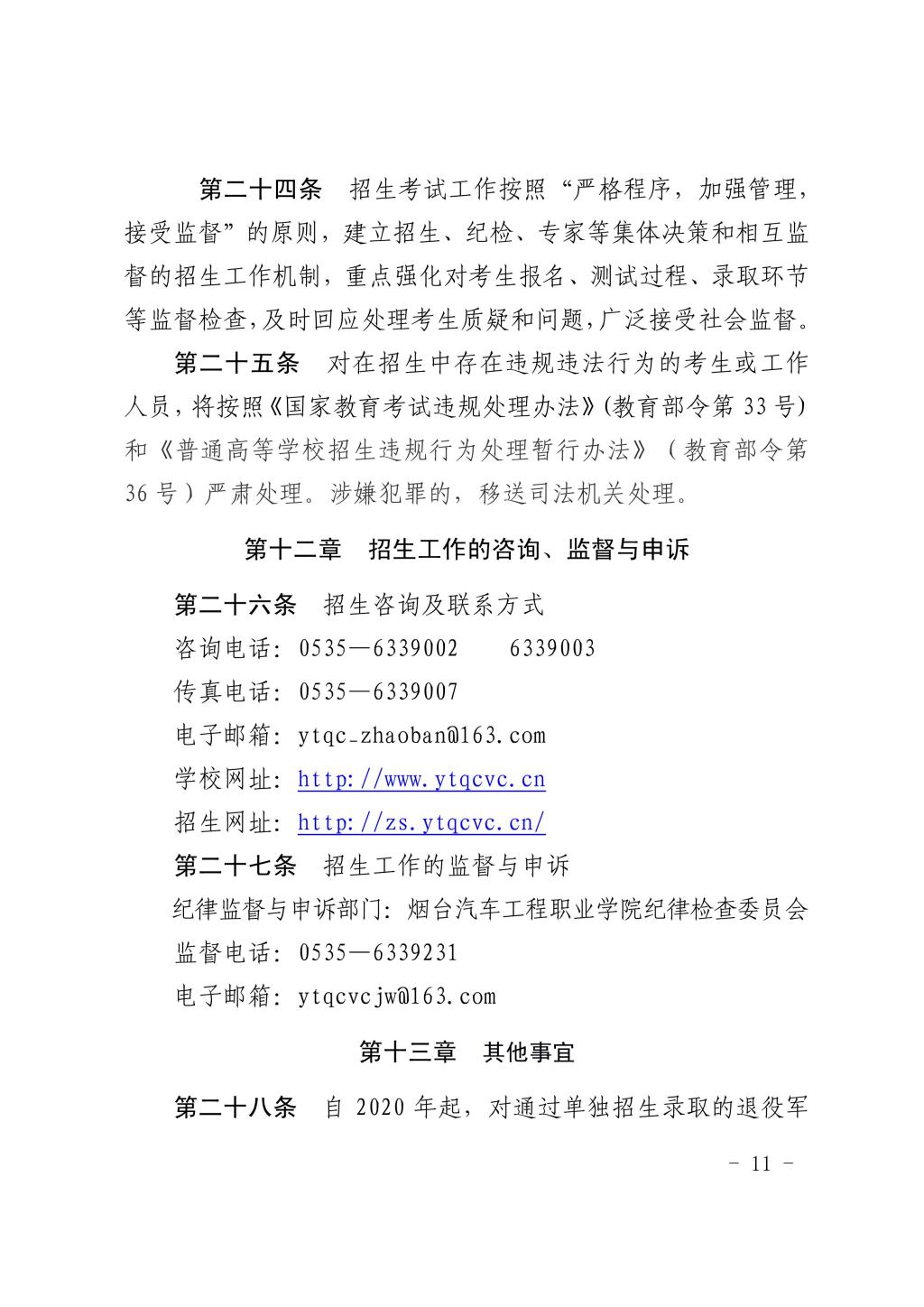 第二十四条 招生考试工作按照“严格程序，加强管理，接受监督”的原则，建立招生、纪检、专家等集体决策和相互监督的招生工作机制，重点强化对考生报名、测试过程、录取环节等监督检查，及时回应处理考生质疑和问题，广泛接受社会监督。

第二十五条 对在招生中存在违规违法行为的考生或工作人员，将按照《国家教育考试违规处理办法》(教育部令第 33 号)和《普通高等学校招生违规行为处理暂行办法》（教育部令第 36 号）严肃处理。涉嫌犯罪的，移送司法机关处理。

第十二章 招生工作的咨询、监督与申诉

第二十六条 招生咨询及联系方式

咨询电话：0535—6339002 6339003

传真电话：0535—6339007

电子邮箱：ytqc_zhaoban@163.com

学校网址：http://www.ytqcvc.cn

招生网址：http://zs.ytqcvc.cn/

第二十七条 招生工作的监督与申诉

纪律监督与申诉部门：烟台汽车工程职业学院纪律检查委员会

监督电话：0535—6339231

电子邮箱：ytqcvcjw@163.com

第十三章 其他事宜

第二十八条 自 2020 年起，对通过单独招生录取的退役军

- 11 -